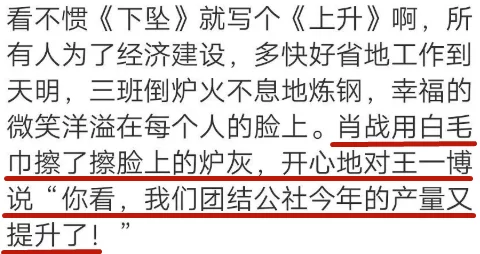 看不惯《下坠》就写个《上升》啊，所有人为了经济建设，多快好省地工作到天明，三班倒炉火不息地炼钢，幸福的微笑洋溢在每个人的脸上。肖战用白毛巾擦了擦脸上的炉灰，开心地对王一博说“你看，我们团结公社今年的产量又提升了！”